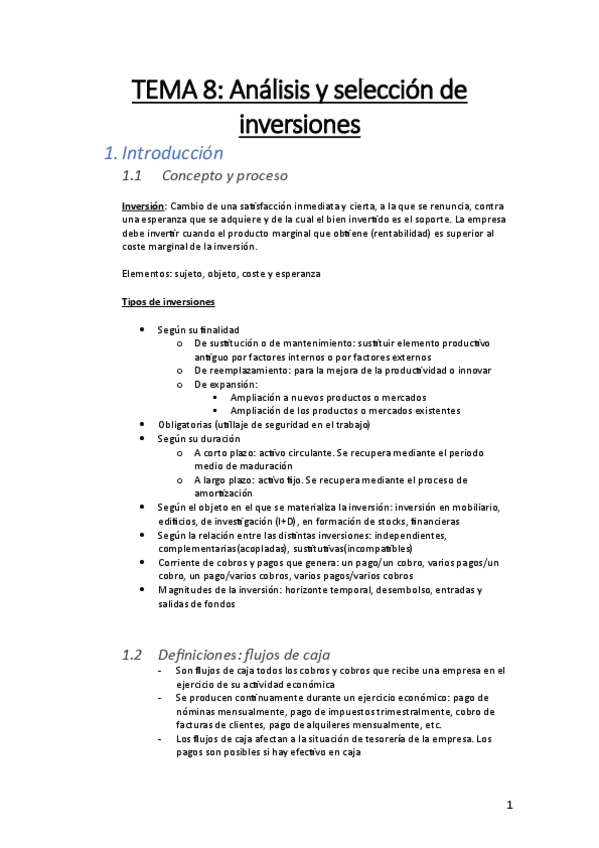 TEMA 8: Análisis y selección de inversiones

1. Introducción

1.1 Concepto y proceso

Inversión: Cambio de una satisfacción inmediata y cierta, a la que se renuncia, contra una esperanza que se adquiere y de la cual el bien invertido es el soporte. La empresa debe invertir cuando el producto marginal que obtiene (rentabilidad) es superior al coste marginal de la inversión.

Elementos: sujeto, objeto, coste y esperanza

Tipos de inversiones

- Según su finalidad
  - De sustitución o de mantenimiento: sustituir elemento productivo antiguo por factores internos o por factores externos
  - De reemplazamiento: para la mejora de la productividad o innovar
  - De expansión:
    - Ampliación a nuevos productos o mercados
    - Ampliación de los productos o mercados existentes
- Obligatorias (utillaje de seguridad en el trabajo)
- Según su duración
  - A corto plazo: activo circulante. Se recupera mediante el periodo medio de maduración
  - A largo plazo: activo fijo. Se recupera mediante el proceso de amortización
- Según el objeto en el que se materializa la inversión: inversión en mobiliario, edificios, de investigación (I+D), en formación de stocks, financieras
- Según la relación entre las distintas inversiones: independientes, complementarias(acopladas), sustitutivas(incompatibles)
- Corriente de cobros y pagos que genera: un pago/un cobro, varios pagos/un cobro, un pago/varios cobros, varios pagos/varios cobros
- Magnitudes de la inversión: horizonte temporal, desembolso, entradas y salidas de fondos

1.2 Definiciones: flujos de caja

- Son flujos de caja todos los cobros y cobros que recibe una empresa en el ejercicio de su actividad económica
- Se producen continuamente durante un ejercicio económico: pago de nóminas mensualmente, pago de impuestos trimestralmente, cobro de facturas de clientes, pago de alquileres mensualmente, etc.
- Los flujos de caja afectan a la situación de tesorería de la empresa. Los pagos son posibles si hay efectivo en caja

1